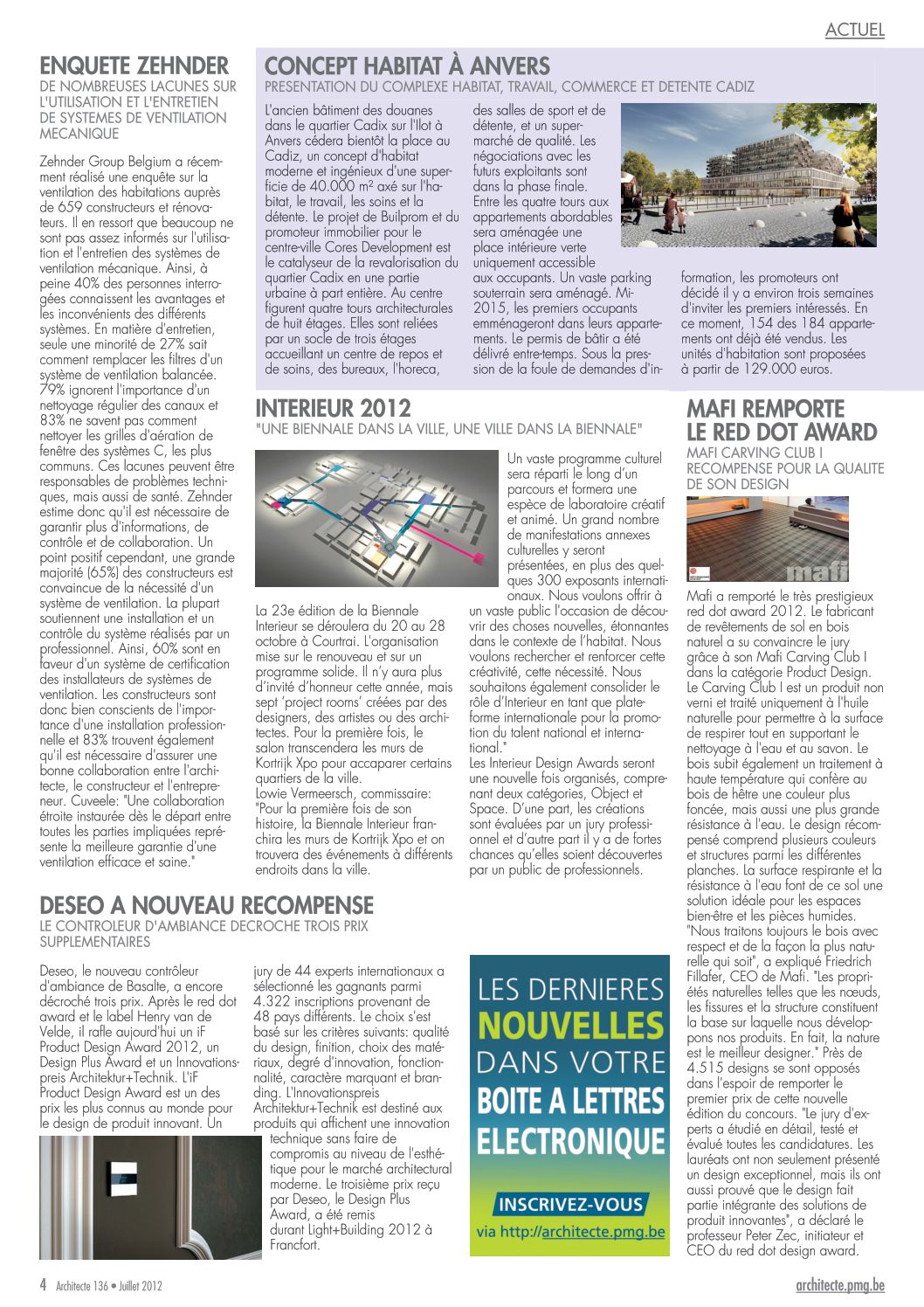 ACTUEL

ENQUETE ZEHNDER
DE NOMBREUSES LACUNES SUR L'UTILISATION ET L'ENTRETIEN DE SYSTEMES DE VENTILATION MECANIQUE

Zehnder Group Belgium a récemment réalisé une enquête sur la ventilation des habitations auprès de 659 constructeurs et rénovateurs. Il en ressort que beaucoup ne sont pas assez informés sur l'utilisation et l'entretien des systèmes de ventilation mécanique. Ainsi, à peine 40% des personnes interrogées connaissent les avantages et les inconvénients des différents systèmes. En matière d'entretien, seule une minorité de 27% sait comment remplacer les filtres d'un système de ventilation balancée. 79% ignorent l'importance d'un nettoyage régulier des canaux et 83% ne savent pas comment nettoyer les grilles d'aération de fenêtre des systèmes C, les plus communs. Ces lacunes peuvent être responsables de problèmes techniques, mais aussi de santé. Zehnder estime donc qu'il est nécessaire de garantir plus d'informations, de contrôle et de collaboration. Un point positif cependant, une grande majorité (65%) des constructeurs est convaincue de la nécessité d'un système de ventilation. La plupart soutiennent une installation et un contrôle du système réalisés par un professionnel. Ainsi, 60% sont en faveur d'un système de certification des installateurs de systèmes de ventilation. Les constructeurs sont donc bien conscients de l'importance d'une installation professionnelle et 83% trouvent également qu'il est nécessaire d'assurer une bonne collaboration entre l'architecte, le constructeur et l'entrepreneur. Cuveele: "Une collaboration étroite instaurée dès le départ entre toutes les parties impliquées représente la meilleure garantie d'une ventilation efficace et saine."

CONCEPT HABITAT À ANVERS
PRESENTATION DU COMPLEXE HABITAT, TRAVAIL, COMMERCE ET DETENTE CADIZ

L'ancien bâtiment des douanes dans le quartier Cadix sur l'Ilot à Anvers cédera bientôt la place au Cadiz, un concept d'habitat moderne et ingénieux d'une superficie de 40.000 m² axé sur l'habitat, le travail, les soins et la détente. Le projet de Builprom et du promoteur immobilier pour le centre-ville Cores Development est le catalyseur de la revalorisation du quartier Cadix en une partie urbaine à part entière. Au centre figurent quatre tours architecturales de huit étages. Elles sont reliées par un socle de trois étages accueillant un centre de repos et de soins, des bureaux, l'horeca, des salles de sport et de détente, et un supermarché de qualité. Les négociations avec les futurs exploitants sont dans la phase finale. Entre les quatre tours aux appartements abordables sera aménagée une place intérieure verte uniquement accessible aux occupants. Un vaste parking souterrain sera aménagé. Mi-2015, les premiers occupants emménageront dans leurs appartements. Le permis de bâtir a été délivré entre-temps. Sous la pression de la foule de demandes d'information, les promoteurs ont décidé il y a environ trois semaines d'inviter les premiers intéressés. En ce moment, 154 des 184 appartements ont déjà été vendus. Les unités d'habitation sont proposées à partir de 129.000 euros.

INTERIEUR 2012
"UNE BIENNALE DANS LA VILLE, UNE VILLE DANS LA BIENNALE"

La 23e édition de la Biennale Interieur se déroulera du 20 au 28 octobre à Courtrai. L'organisation mise sur le renouveau et sur un programme solide. Il n'y aura plus d'invité d'honneur cette année, mais sept 'project rooms' créées par des designers, des artistes ou des architectes. Pour la première fois, le salon transcendera les murs de Kortrijk Xpo pour accaparer certains quartiers de la ville.
Lowie Vermeersch, commissaire: "Pour la première fois de son histoire, la Biennale Interieur franchira les murs de Kortrijk Xpo et on trouvera des événements à différents endroits dans la ville. Un vaste programme culturel sera réparti le long d'un parcours et formera une espèce de laboratoire créatif et animé. Un grand nombre de manifestations annexes culturelles y seront présentées, en plus des quelques 300 exposants internationaux. Nous voulons offrir à un vaste public l'occasion de découvrir des choses nouvelles, étonnantes dans le contexte de l'habitat. Nous voulons rechercher et renforcer cette créativité, cette nécessité. Nous souhaitons également consolider le rôle d'Interieur en tant que plateforme internationale pour la promotion du talent national et international."
Les Interieur Design Awards seront une nouvelle fois organisés, comprenant deux catégories, Object et Space. D'une part, les créations sont évaluées par un jury professionnel et d'autre part il y a de fortes chances qu'elles soient découvertes par un public de professionnels.

MAFI REMPORTE LE RED DOT AWARD
MAFI CARVING CLUB I RECOMPENSE POUR LA QUALITE DE SON DESIGN

mafi

Mafi a remporté le très prestigieux red dot award 2012. Le fabricant de revêtements de sol en bois naturel a su convaincre le jury grâce à son Mafi Carving Club I dans la catégorie Product Design. Le Carving Club I est un produit non verni et traité uniquement à l'huile naturelle pour permettre à la surface de respirer tout en supportant le nettoyage à l'eau et au savon. Le bois subit également un traitement à haute température qui confère au bois de hêtre une couleur plus foncée, mais aussi une plus grande résistance à l'eau. Le design récompensé comprend plusieurs couleurs et structures parmi les différentes planches. La surface respirante et la résistance à l'eau font de ce sol une solution idéale pour les espaces bien-être et les pièces humides. "Nous traitons toujours le bois avec respect et de la façon la plus naturelle qui soit", a expliqué Friedrich Fillafer, CEO de Mafi. "Les propriétés naturelles telles que les nœuds, les fissures et la structure constituent la base sur laquelle nous développons nos produits. En fait, la nature est le meilleur designer." Près de 4.515 designs se sont opposés dans l'espoir de remporter le premier prix de cette nouvelle édition du concours. "Le jury d'experts a étudié en détail, testé et évalué toutes les candidatures. Les lauréats ont non seulement présenté un design exceptionnel, mais ils ont aussi prouvé que le design fait partie intégrante des solutions de produit innovantes", a déclaré le professeur Peter Zec, initiateur et CEO du red dot design award.

DESEO A NOUVEAU RECOMPENSE
LE CONTROLEUR D'AMBIANCE DECROCHE TROIS PRIX SUPPLEMENTAIRES

Deseo, le nouveau contrôleur d'ambiance de Basalte, a encore décroché trois prix. Après le red dot award et le label Henry van de Velde, il rafle aujourd'hui un iF Product Design Award 2012, un Design Plus Award et un Innovationspreis Architektur+Technik. L'iF Product Design Award est un des prix les plus connus au monde pour le design de produit innovant. Un jury de 44 experts internationaux a sélectionné les gagnants parmi 4.322 inscriptions provenant de 48 pays différents. Le choix s'est basé sur les critères suivants: qualité du design, finition, choix des matériaux, degré d'innovation, fonctionnalité, caractère marquant et branding. L'Innovationspreis Architektur+Technik est destiné aux produits qui affichent une innovation technique sans faire de compromis au niveau de l'esthétique pour le marché architectural moderne. Le troisième prix reçu par Deseo, le Design Plus Award, a été remis durant Light+Building 2012 à Francfort.

LES DERNIERES NOUVELLES DANS VOTRE BOITE A LETTRES ELECTRONIQUE
INSCRIVEZ-VOUS
via http://architecte.pmg.be

4 Architecte 136 • Juillet 2012
architecte.pmg.be